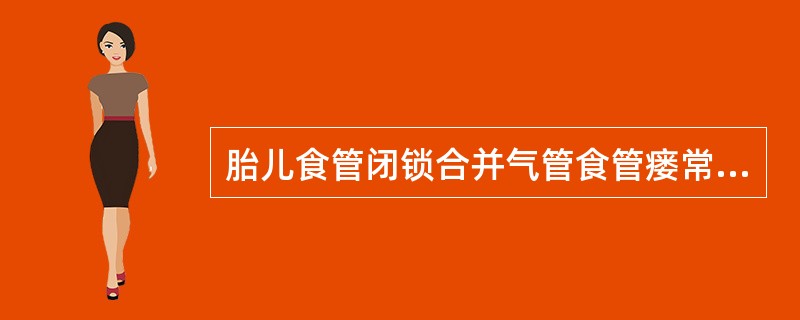 胎儿食管闭锁合并气管食管瘘常...